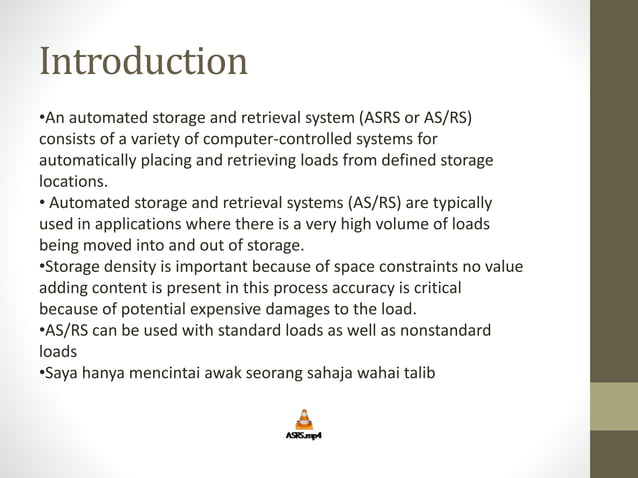 Introduction

•An automated storage and retrieval system (ASRS or AS/RS) consists of a variety of computer-controlled systems for automatically placing and retrieving loads from defined storage locations.
• Automated storage and retrieval systems (AS/RS) are typically used in applications where there is a very high volume of loads being moved into and out of storage.
•Storage density is important because of space constraints no value adding content is present in this process accuracy is critical because of potential expensive damages to the load.
•AS/RS can be used with standard loads as well as nonstandard loads
•Saya hanya mencintai awak seorang sahaja wahai talib

ASRS.mp4